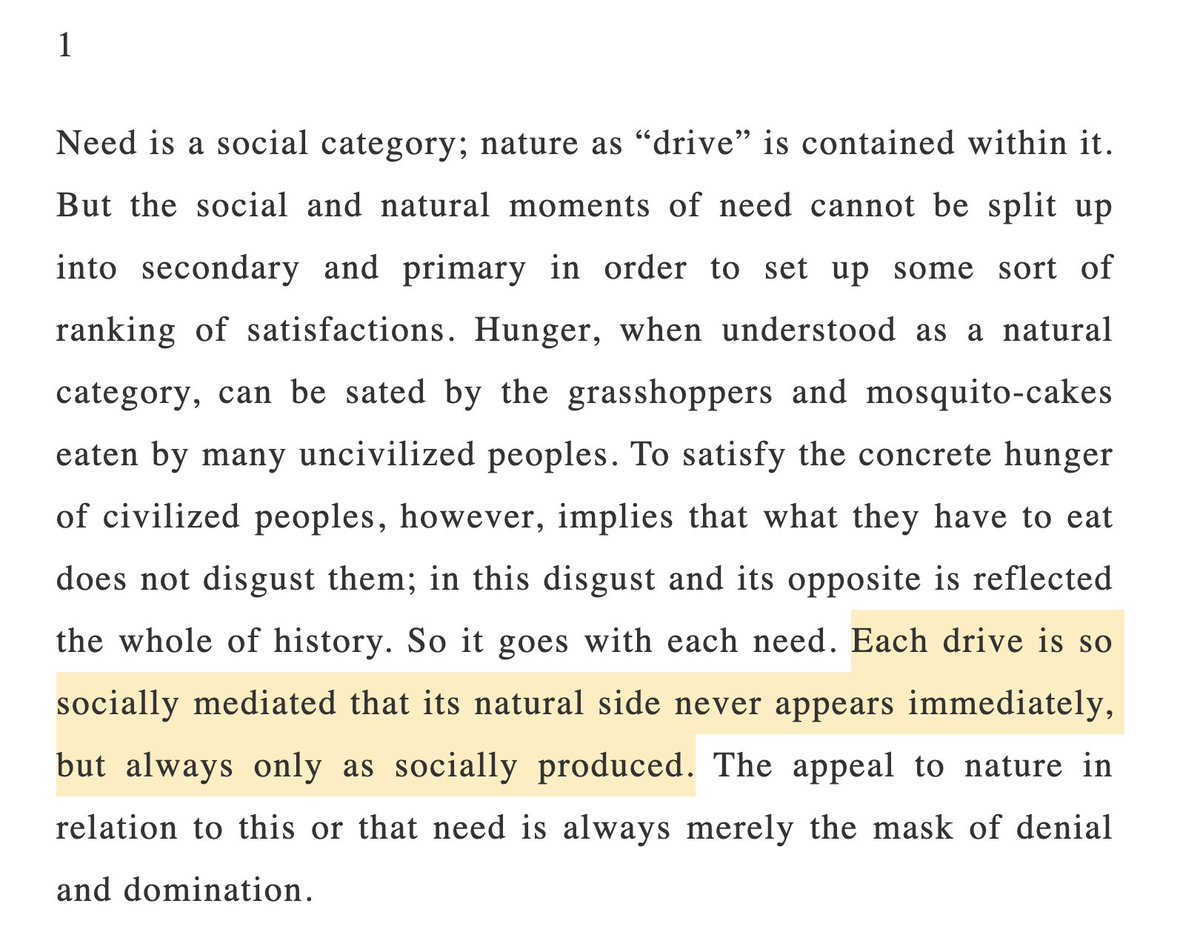 1

Need is a social category; nature as “drive” is contained within it. But the social and natural moments of need cannot be split up into secondary and primary in order to set up some sort of ranking of satisfactions. Hunger, when understood as a natural category, can be sated by the grasshoppers and mosquito-cakes eaten by many uncivilized peoples. To satisfy the concrete hunger of civilized peoples, however, implies that what they have to eat does not disgust them; in this disgust and its opposite is reflected the whole of history. So it goes with each need. Each drive is so socially mediated that its natural side never appears immediately, but always only as socially produced. The appeal to nature in relation to this or that need is always merely the mask of denial and domination.